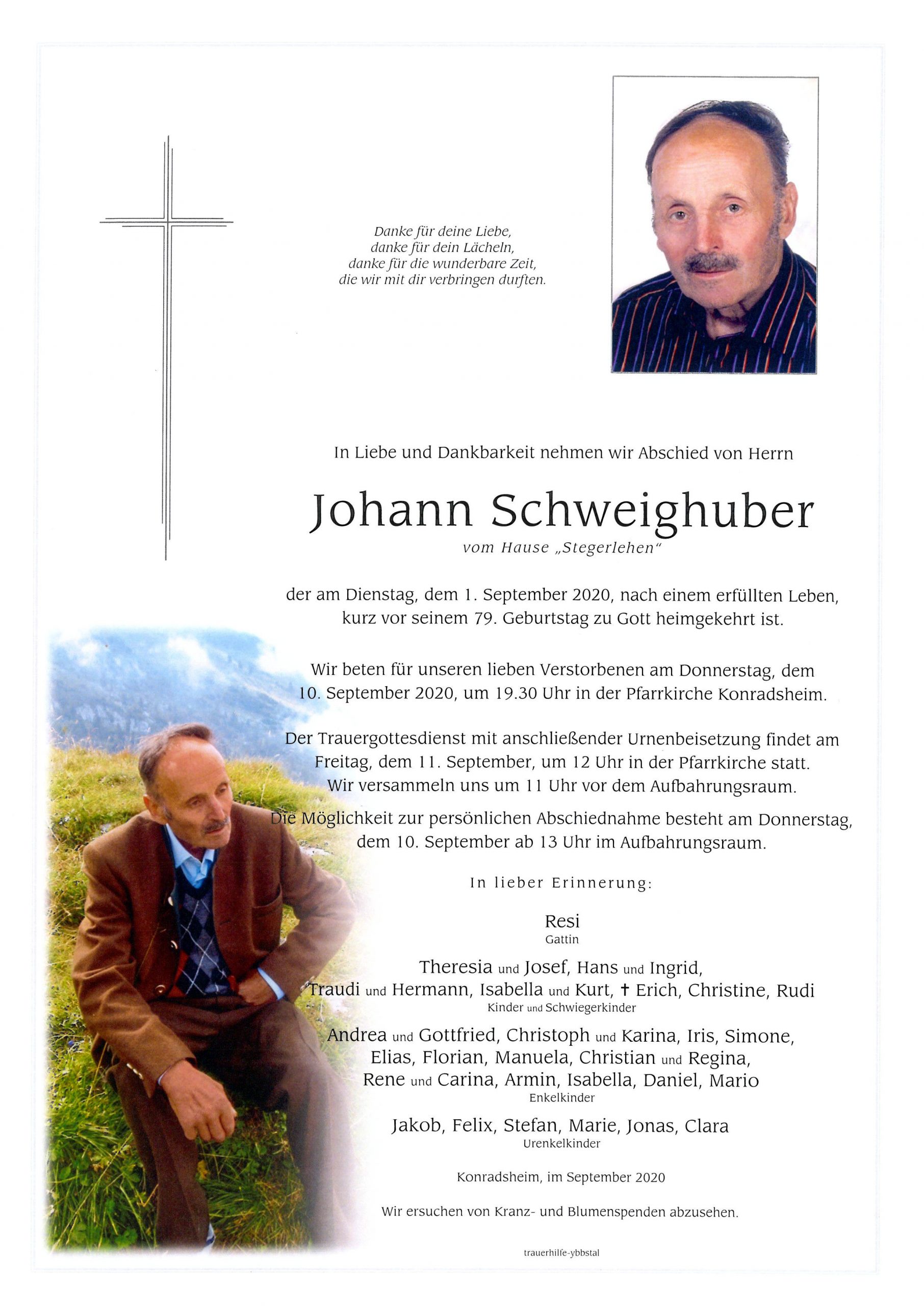 Danke für deine Liebe,
danke für dein Lächeln,
danke für die wunderbare Zeit,
die wir mit dir verbringen durften.

In Liebe und Dankbarkeit nehmen wir Abschied von Herrn

Johann Schweighuber

vom Hause „Stegerlehen"

der am Dienstag, dem 1. September 2020, nach einem erfüllten Leben, kurz vor seinem 79. Geburtstag zu Gott heimgekehrt ist.

Wir beten für unseren lieben Verstorbenen am Donnerstag, dem 10. September 2020, um 19.30 Uhr in der Pfarrkirche Konradsheim.

Der Trauergottesdienst mit anschließender Urnenbeisetzung findet am Freitag, dem 11. September, um 12 Uhr in der Pfarrkirche statt. Wir versammeln uns um 11 Uhr vor dem Aufbahrungsraum.
Die Möglichkeit zur persönlichen Abschiednahme besteht am Donnerstag, dem 10. September ab 13 Uhr im Aufbahrungsraum.

In lieber Erinnerung:

Resi
Gattin

Theresia und Josef, Hans und Ingrid, Traudi und Hermann, Isabella und Kurt, † Erich, Christine, Rudi
Kinder und Schwiegerkinder

Andrea und Gottfried, Christoph und Karina, Iris, Simone, Elias, Florian, Manuela, Christian und Regina, Rene und Carina, Armin, Isabella, Daniel, Mario
Enkelkinder

Jakob, Felix, Stefan, Marie, Jonas, Clara
Urenkelkinder

Konradsheim, im September 2020

Wir ersuchen von Kranz- und Blumenspenden abzusehen.

trauerhilfe-ybbstal